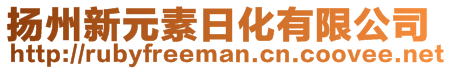 扬州新元素日化有限公司
http://rubyfreeman.cn.coovee.net